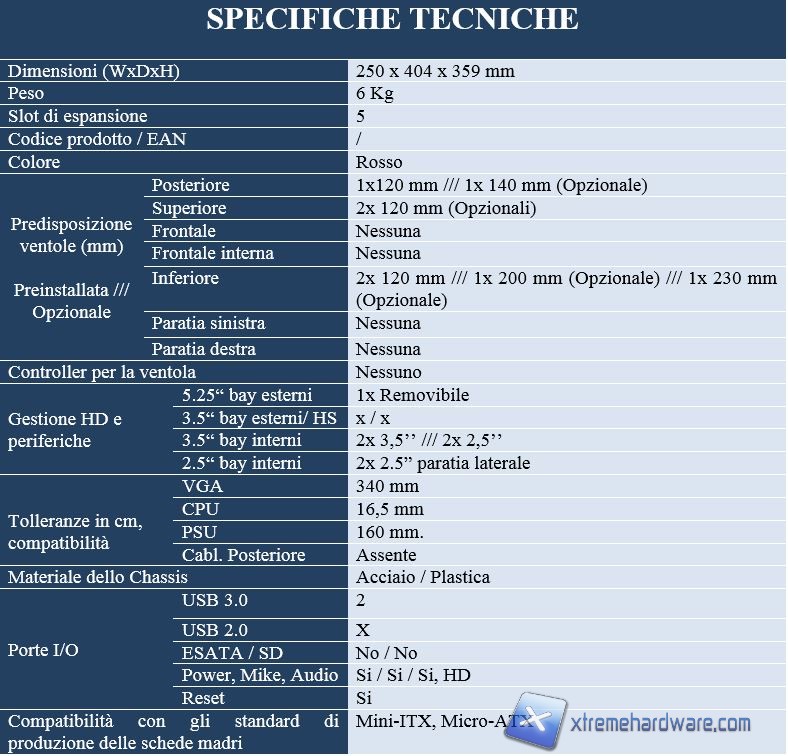 SPECIFICHE TECNICHE

| | | |
|---|---|---|
| Dimensioni (WxDxH) | | 250 x 404 x 359 mm |
| Peso | | 6 Kg |
| Slot di espansione | | 5 |
| Codice prodotto / EAN | | / |
| Colore | | Rosso |
| Predisposizione ventole (mm) Preinstallata /// Opzionale | Posteriore | 1x120 mm /// 1x 140 mm (Opzionale) |
| | Superiore | 2x 120 mm (Opzionali) |
| | Frontale | Nessuna |
| | Frontale interna | Nessuna |
| | Inferiore | 2x 120 mm /// 1x 200 mm (Opzionale) /// 1x 230 mm (Opzionale) |
| | Paratia sinistra | Nessuna |
| | Paratia destra | Nessuna |
| Controller per la ventola | | Nessuno |
| Gestione HD e periferiche | 5.25“ bay esterni | 1x Removibile |
| | 3.5“ bay esterni/ HS | x / x |
| | 3.5“ bay interni | 2x 3,5’’ /// 2x 2,5’’ |
| | 2.5“ bay interni | 2x 2.5” paratia laterale |
| Tolleranze in cm, compatibilità | VGA | 340 mm |
| | CPU | 16,5 mm |
| | PSU | 160 mm. |
| | Cabl. Posteriore | Assente |
| Materiale dello Chassis | | Acciaio / Plastica |
| Porte I/O | USB 3.0 | 2 |
| | USB 2.0 | X |
| | ESATA / SD | No / No |
| | Power, Mike, Audio | Si / Si / Si, HD |
| | Reset | Si |
| Compatibilità con gli standard di produzione delle schede madri | | Mini-ITX, Micro-ATX |

xtremehardware.com